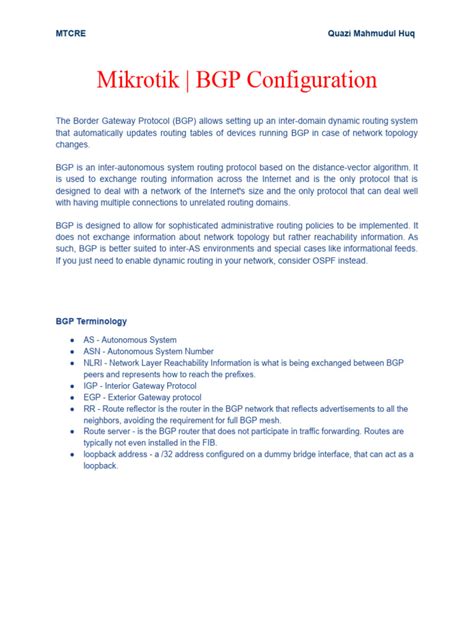 MTCRE

Quazi Mahmudul Huq

Mikrotik | BGP Configuration

The Border Gateway Protocol (BGP) allows setting up an inter-domain dynamic routing system that automatically updates routing tables of devices running BGP in case of network topology changes.

BGP is an inter-autonomous system routing protocol based on the distance-vector algorithm. It is used to exchange routing information across the Internet and is the only protocol that is designed to deal with a network of the Internet's size and the only protocol that can deal well with having multiple connections to unrelated routing domains.

BGP is designed to allow for sophisticated administrative routing policies to be implemented. It does not exchange information about network topology but rather reachability information. As such, BGP is better suited to inter-AS environments and special cases like informational feeds. If you just need to enable dynamic routing in your network, consider OSPF instead.

BGP Terminology

- AS - Autonomous System
- ASN - Autonomous System Number
- NLRI - Network Layer Reachability Information is what is being exchanged between BGP peers and represents how to reach the prefixes.
- IGP - Interior Gateway Protocol
- EGP - Exterior Gateway protocol
- RR - Route reflector is the router in the BGP network that reflects advertisements to all the neighbors, avoiding the requirement for full BGP mesh.
- Route server - is the BGP router that does not participate in traffic forwarding. Routes are typically not even installed in the FIB.
- loopback address - a /32 address configured on a dummy bridge interface, that can act as a loopback.